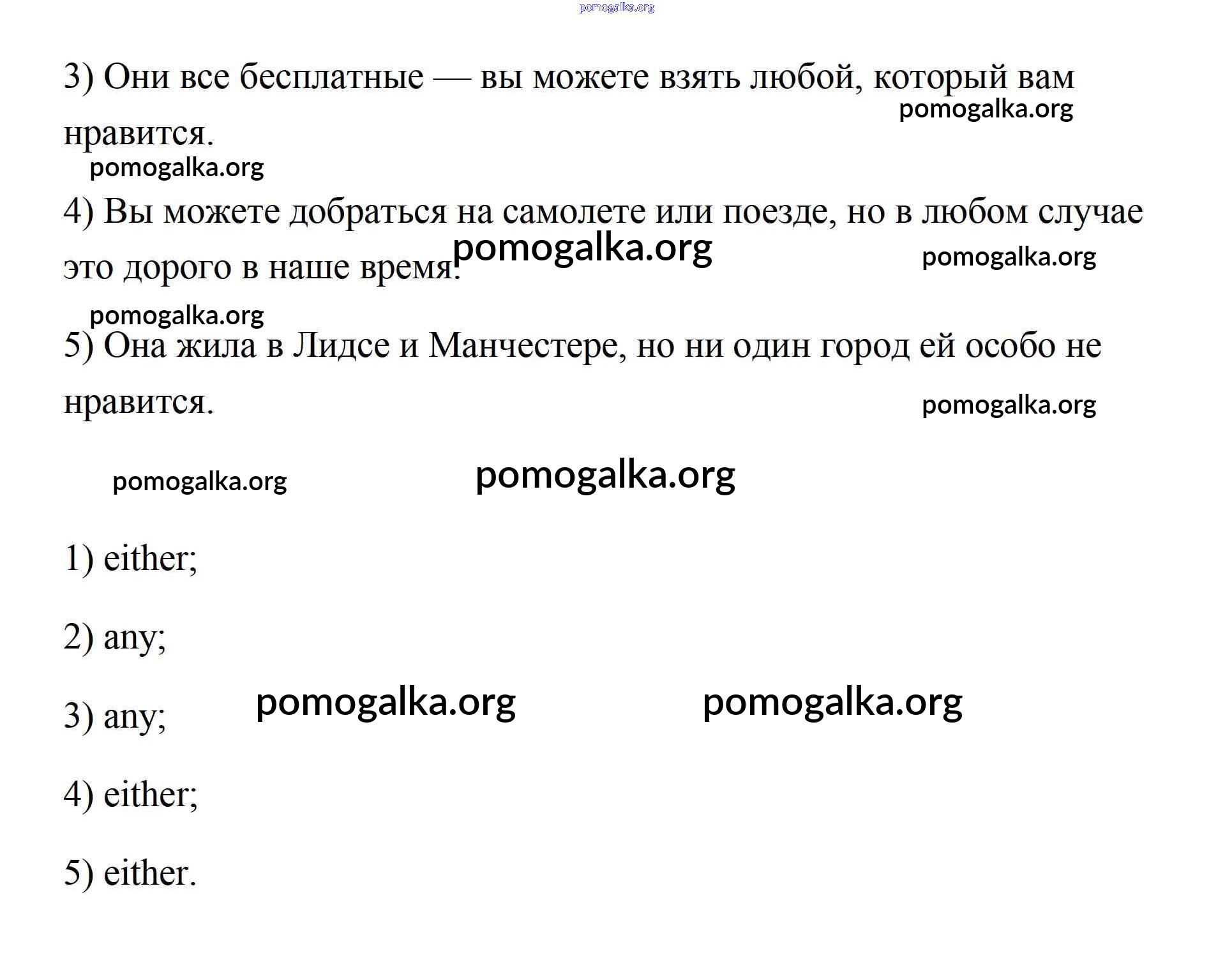 pomogalka.org

3) Они все бесплатные — вы можете взять любой, который вам нравится.

pomogalka.org

pomogalka.org

4) Вы можете добраться на самолете или поезде, но в любом случае это дорого в наше время.

pomogalka.org

pomogalka.org

pomogalka.org

5) Она жила в Лидсе и Манчестере, но ни один город ей особо не нравится.

pomogalka.org

pomogalka.org

pomogalka.org

1) either;

2) any;

3) any;

pomogalka.org

pomogalka.org

4) either;

5) either.